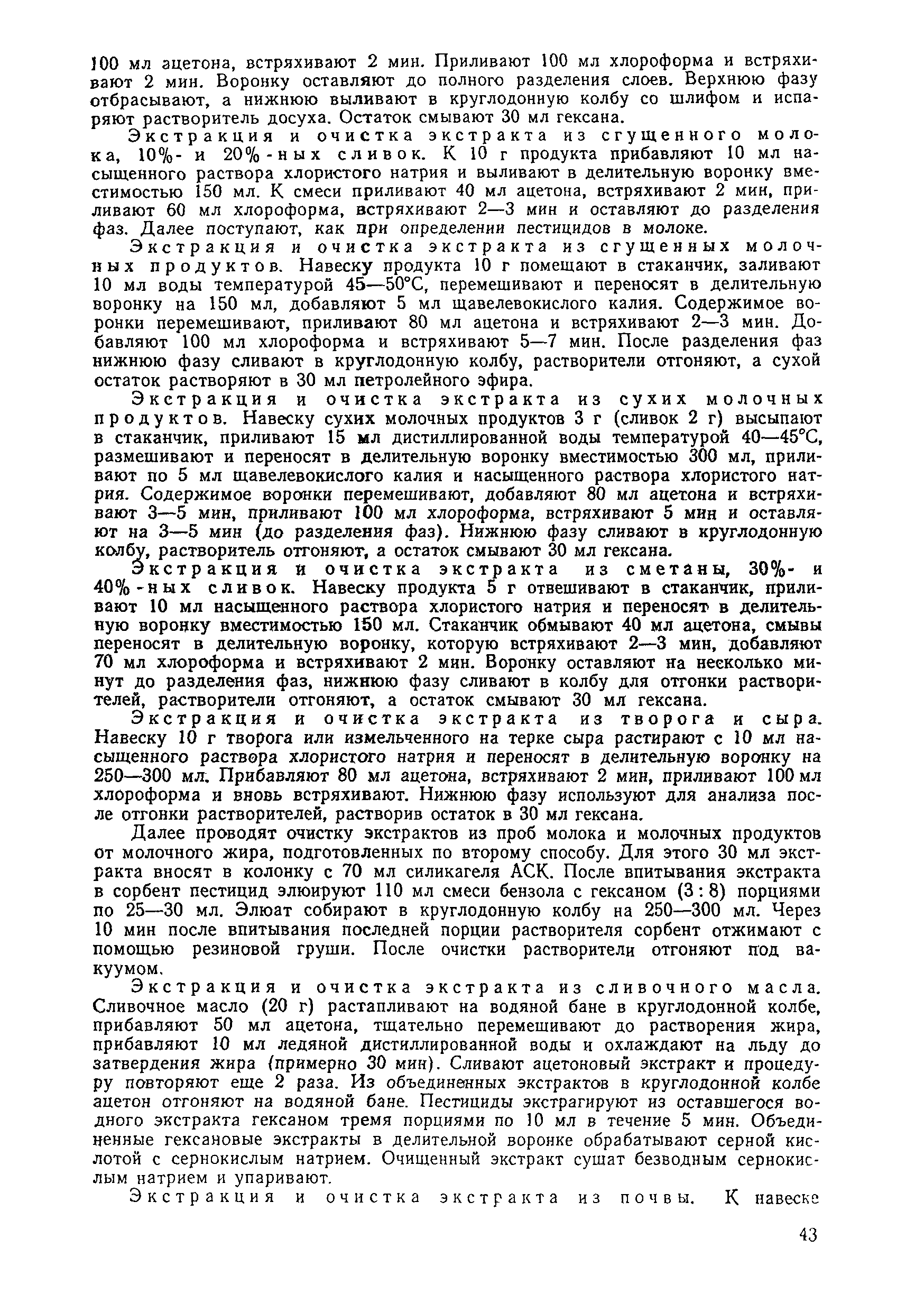 100 мл ацетона, встряхивают 2 мин. Приливают 100 мл хлороформа и встряхивают 2 мин. Воронку оставляют до полного разделения слоев. Верхнюю фазу отбрасывают, а нижнюю выливают в круглодонную колбу со шлифом и испаряют растворитель досуха. Остаток смывают 30 мл гексана.

Экстракция и очистка экстракта из сгущенного молока, 10%- и 20%-ных сливок. К 10 г продукта прибавляют 10 мл насыщенного раствора хлористого натрия и выливают в делительную воронку вместимостью 150 мл. К смеси приливают 40 мл ацетона, встряхивают 2 мин, приливают 60 мл хлороформа, встряхивают 2—3 мин и оставляют до разделения фаз. Далее поступают, как при определении пестицидов в молоке.

Экстракция и очистка экстракта из сгущенных молочных продуктов. Навеску продукта 10 г помещают в стаканчик, заливают 10 мл воды температурой 45—50°С, перемешивают и переносят в делительную воронку на 150 мл, добавляют 5 мл щавелевокислого калия. Содержимое воронки перемешивают, приливают 80 мл ацетона и встряхивают 2—3 мин. Добавляют 100 мл хлороформа и встряхивают 5—7 мин. После разделения фаз нижнюю фазу сливают в круглодонную колбу, растворители отгоняют, а сухой остаток растворяют в 30 мл петролейного эфира.

Экстракция и очистка экстракта из сухих молочных продуктов. Навеску сухих молочных продуктов 3 г (сливок 2 г) высыпают в стаканчик, приливают 15 мл дистиллированной воды температурой 40—45°С, размешивают и переносят в делительную воронку вместимостью 300 мл, приливают по 5 мл щавелевокислого калия и насыщенного раствора хлористого натрия. Содержимое воронки перемешивают, добавляют 80 мл ацетона и встряхивают 3—5 мин, приливают 100 мл хлороформа, встряхивают 5 мин и оставляют на 3—5 мин (до разделения фаз). Нижнюю фазу сливают в круглодонную колбу, растворитель отгоняют, а остаток смывают 30 мл гексана.

Экстракция и очистка экстракта из сметаны, 30%- и 40%-ных сливок. Навеску продукта 5 г отвешивают в стаканчик, приливают 10 мл насыщенного раствора хлористого натрия и переносят в делительную воронку вместимостью 150 мл. Стаканчик обмывают 40 мл ацетона, смывы переносят в делительную воронку, которую встряхивают 2—3 мин, добавляют 70 мл хлороформа и встряхивают 2 мин. Воронку оставляют на несколько минут до разделения фаз, нижнюю фазу сливают в колбу для отгонки растворителей, растворители отгоняют, а остаток смывают 30 мл гексана.

Экстракция и очистка экстракта из творога и сыра. Навеску 10 г творога или измельченного на терке сыра растирают с 10 мл насыщенного раствора хлористого натрия и переносят в делительную воронку на 250—300 мл. Прибавляют 80 мл ацетона, встряхивают 2 мин, приливают 100 мл хлороформа и вновь встряхивают. Нижнюю фазу используют для анализа после отгонки растворителей, растворив остаток в 30 мл гексана.

Далее проводят очистку экстрактов из проб молока и молочных продуктов от молочного жира, подготовленных по второму способу. Для этого 30 мл экстракта вносят в колонку с 70 мл силикагеля АСК. После впитывания экстракта в сорбент пестицид элюируют 110 мл смеси бензола с гексаном (3 : 8) порциями по 25—30 мл. Элюат собирают в круглодонную колбу на 250—300 мл. Через 10 мин после впитывания последней порции растворителя сорбент отжимают с помощью резиновой груши. После очистки растворители отгоняют под вакуумом.

Экстракция и очистка экстракта из сливочного масла. Сливочное масло (20 г) растапливают на водяной бане в круглодонной колбе, прибавляют 50 мл ацетона, тщательно перемешивают до растворения жира, прибавляют 10 мл ледяной дистиллированной воды и охлаждают на льду до затвердения жира (примерно 30 мин). Сливают ацетоновый экстракт и процедуру повторяют еще 2 раза. Из объединенных экстрактов в круглодонной колбе ацетон отгоняют на водяной бане. Пестициды экстрагируют из оставшегося водного экстракта гексаном тремя порциями по 10 мл в течение 5 мин. Объединенные гексановые экстракты в делительной воронке обрабатывают серной кислотой с сернокислым натрием. Очищенный экстракт сушат безводным сернокислым натрием и упаривают.

Экстракция и очистка экстракта из почвы. К навеске

43